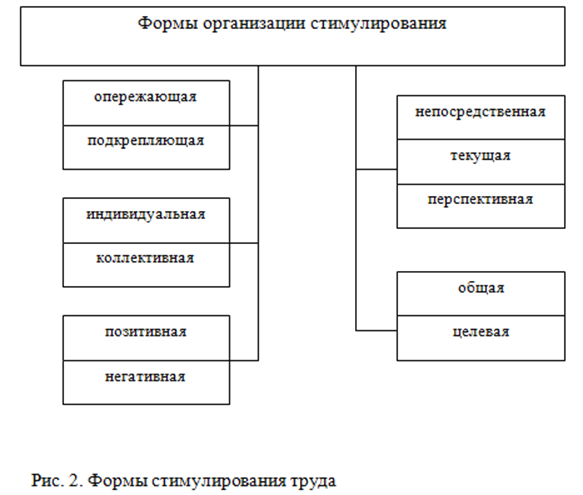 Формы организации стимулирования

опережающая

подкрепляющая

индивидуальная

коллективная

позитивная

негативная

непосредственная

текущая

перспективная

общая

целевая

Рис. 2. Формы стимулирования труда